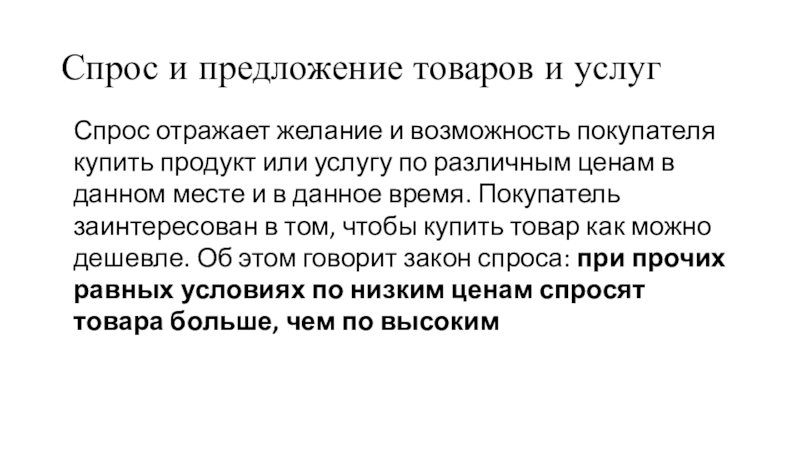 Спрос и предложение товаров и услуг

Спрос отражает желание и возможность покупателя купить продукт или услугу по различным ценам в данном месте и в данное время. Покупатель заинтересован в том, чтобы купить товар как можно дешевле. Об этом говорит закон спроса: при прочих равных условиях по низким ценам спросят товара больше, чем по высоким